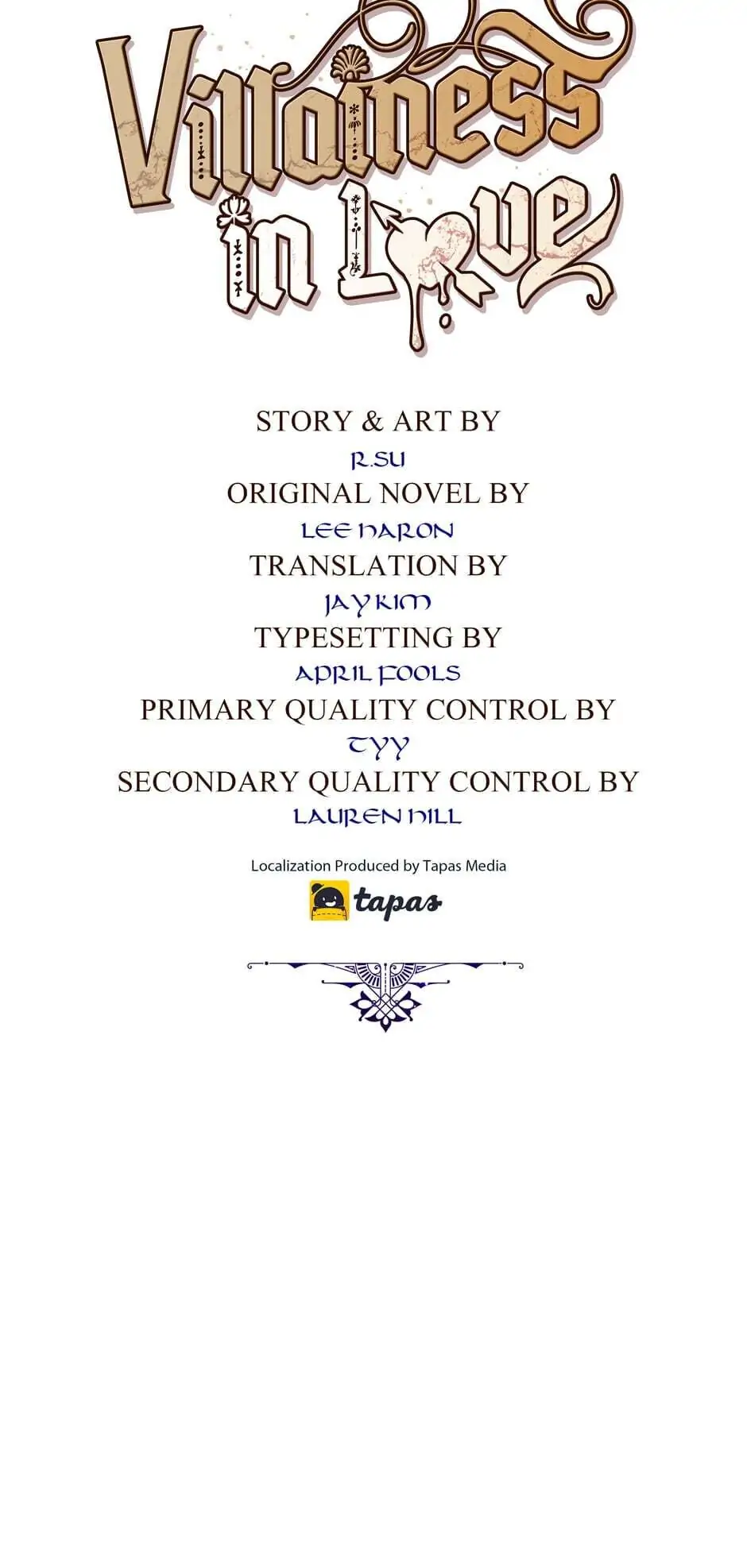 Villainess in Love

STORY & ART BY
R.SU
ORIGINAL NOVEL BY
LEE HARON
TRANSLATION BY
JAY KIM
TYPESETTING BY
APRIL FOOLS
PRIMARY QUALITY CONTROL BY
TYY
SECONDARY QUALITY CONTROL BY
LAUREN HILL

Localization Produced by Tapas Media
tapas